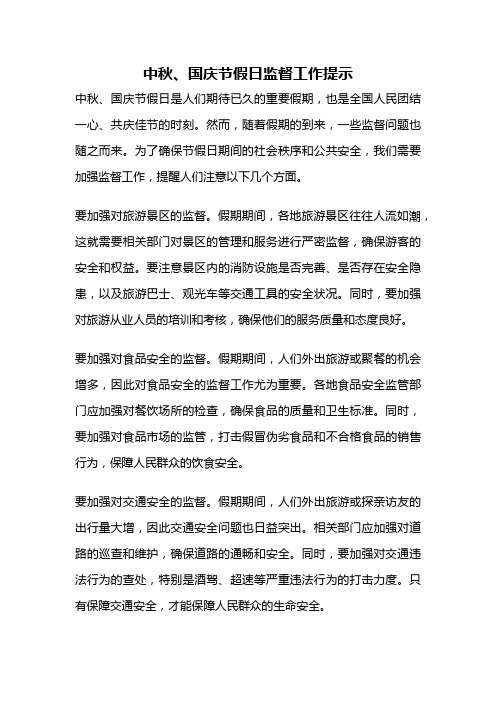 中秋、国庆节假日监督工作提示

中秋、国庆节假日是人们期待已久的重要假期，也是全国人民团结一心、共庆佳节的时刻。然而，随着假期的到来，一些监督问题也随之而来。为了确保节假日期间的社会秩序和公共安全，我们需要加强监督工作，提醒人们注意以下几个方面。

要加强对旅游景区的监督。假期期间，各地旅游景区往往人流如潮，这就需要相关部门对景区的管理和服务进行严密监督，确保游客的安全和权益。要注意景区内的消防设施是否完善、是否存在安全隐患，以及旅游巴士、观光车等交通工具的安全状况。同时，要加强对旅游从业人员的培训和考核，确保他们的服务质量和态度良好。

要加强对食品安全的监督。假期期间，人们外出旅游或聚餐的机会增多，因此对食品安全的监督工作尤为重要。各地食品安全监管部门应加强对餐饮场所的检查，确保食品的质量和卫生标准。同时，要加强对食品市场的监管，打击假冒伪劣食品和不合格食品的销售行为，保障人民群众的饮食安全。

要加强对交通安全的监督。假期期间，人们外出旅游或探亲访友的出行量大增，因此交通安全问题也日益突出。相关部门应加强对道路的巡查和维护，确保道路的通畅和安全。同时，要加强对交通违法行为的查处，特别是酒驾、超速等严重违法行为的打击力度。只有保障交通安全，才能保障人民群众的生命安全。